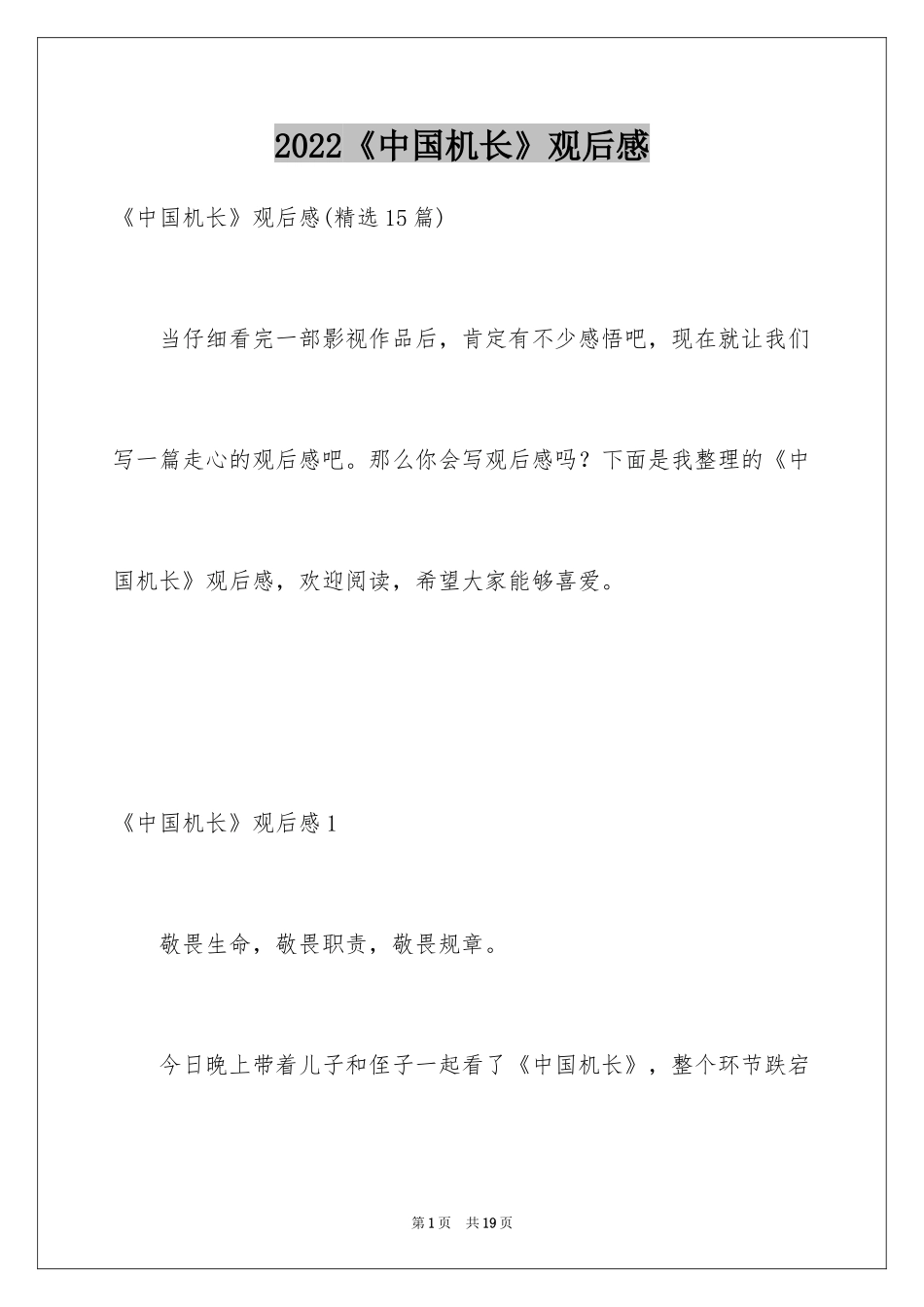 2022《中国机长》观后感

《中国机长》观后感(精选15篇)

当仔细看完一部影视作品后，肯定有不少感悟吧，现在就让我们写一篇走心的观后感吧。那么你会写观后感吗？下面是我整理的《中国机长》观后感，欢迎阅读，希望大家能够喜爱。

《中国机长》观后感1

敬畏生命，敬畏职责，敬畏规章。

今日晚上带着儿子和侄子一起看了《中国机长》，整个环节跌宕

第1页 共19页